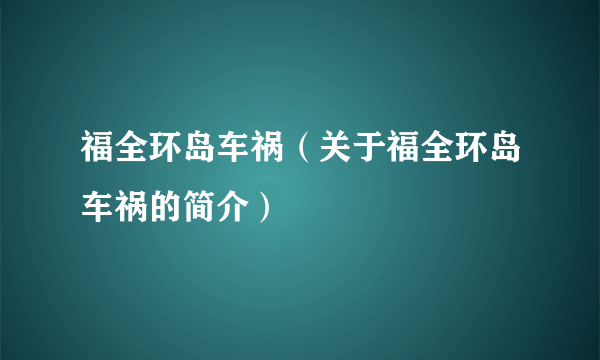 福全环岛车祸（关于福全环岛车祸的简介）